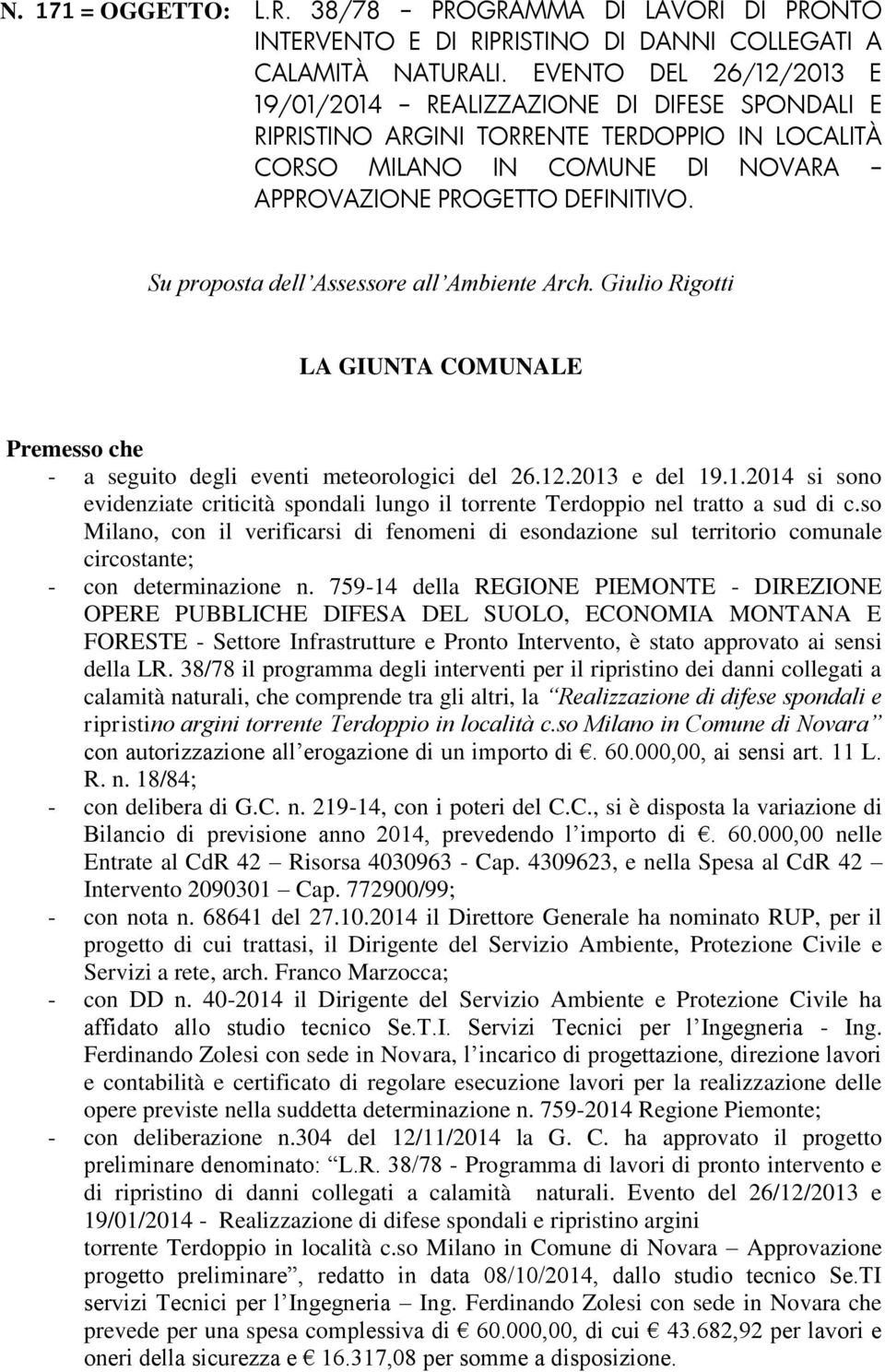 N. 171 = OGGETTO: L.R. 38/78 – PROGRAMMA DI LAVORI DI PRONTO INTERVENTO E DI RIPRISTINO DI DANNI COLLEGATI A CALAMITÀ NATURALI. EVENTO DEL 26/12/2013 E 19/01/2014 – REALIZZAZIONE DI DIFESE SPONDALI E RIPRISTINO ARGINI TORRENTE TERDOPPIO IN LOCALITÀ CORSO MILANO IN COMUNE DI NOVARA – APPROVAZIONE PROGETTO DEFINITIVO.

Su proposta dell'Assessore all'Ambiente Arch. Giulio Rigotti

LA GIUNTA COMUNALE

Premesso che
- a seguito degli eventi meteorologici del 26.12.2013 e del 19.1.2014 si sono evidenziate criticità spondali lungo il torrente Terdoppio nel tratto a sud di c.so Milano, con il verificarsi di fenomeni di esondazione sul territorio comunale circostante;
- con determinazione n. 759-14 della REGIONE PIEMONTE - DIREZIONE OPERE PUBBLICHE DIFESA DEL SUOLO, ECONOMIA MONTANA E FORESTE - Settore Infrastrutture e Pronto Intervento, è stato approvato ai sensi della LR. 38/78 il programma degli interventi per il ripristino dei danni collegati a calamità naturali, che comprende tra gli altri, la "Realizzazione di difese spondali e ripristino argini torrente Terdoppio in località c.so Milano in Comune di Novara" con autorizzazione all'erogazione di un importo di €. 60.000,00, ai sensi art. 11 L. R. n. 18/84;
- con delibera di G.C. n. 219-14, con i poteri del C.C., si è disposta la variazione di Bilancio di previsione anno 2014, prevedendo l'importo di €. 60.000,00 nelle Entrate al CdR 42 – Risorsa 4030963 - Cap. 4309623, e nella Spesa al CdR 42 – Intervento 2090301 – Cap. 772900/99;
- con nota n. 68641 del 27.10.2014 il Direttore Generale ha nominato RUP, per il progetto di cui trattasi, il Dirigente del Servizio Ambiente, Protezione Civile e Servizi a rete, arch. Franco Marzocca;
- con DD n. 40-2014 il Dirigente del Servizio Ambiente e Protezione Civile ha affidato allo studio tecnico Se.T.I. Servizi Tecnici per l'Ingegneria - Ing. Ferdinando Zolesi con sede in Novara, l'incarico di progettazione, direzione lavori e contabilità e certificato di regolare esecuzione lavori per la realizzazione delle opere previste nella suddetta determinazione n. 759-2014 Regione Piemonte;
- con deliberazione n.304 del 12/11/2014 la G. C. ha approvato il progetto preliminare denominato: "L.R. 38/78 - Programma di lavori di pronto intervento e di ripristino di danni collegati a calamità naturali. Evento del 26/12/2013 e 19/01/2014 - Realizzazione di difese spondali e ripristino argini torrente Terdoppio in località c.so Milano in Comune di Novara – Approvazione progetto preliminare", redatto in data 08/10/2014, dallo studio tecnico Se.TI servizi Tecnici per l'Ingegneria – Ing. Ferdinando Zolesi con sede in Novara che prevede per una spesa complessiva di € 60.000,00, di cui € 43.682,92 per lavori e oneri della sicurezza e € 16.317,08 per somme a disposizione.